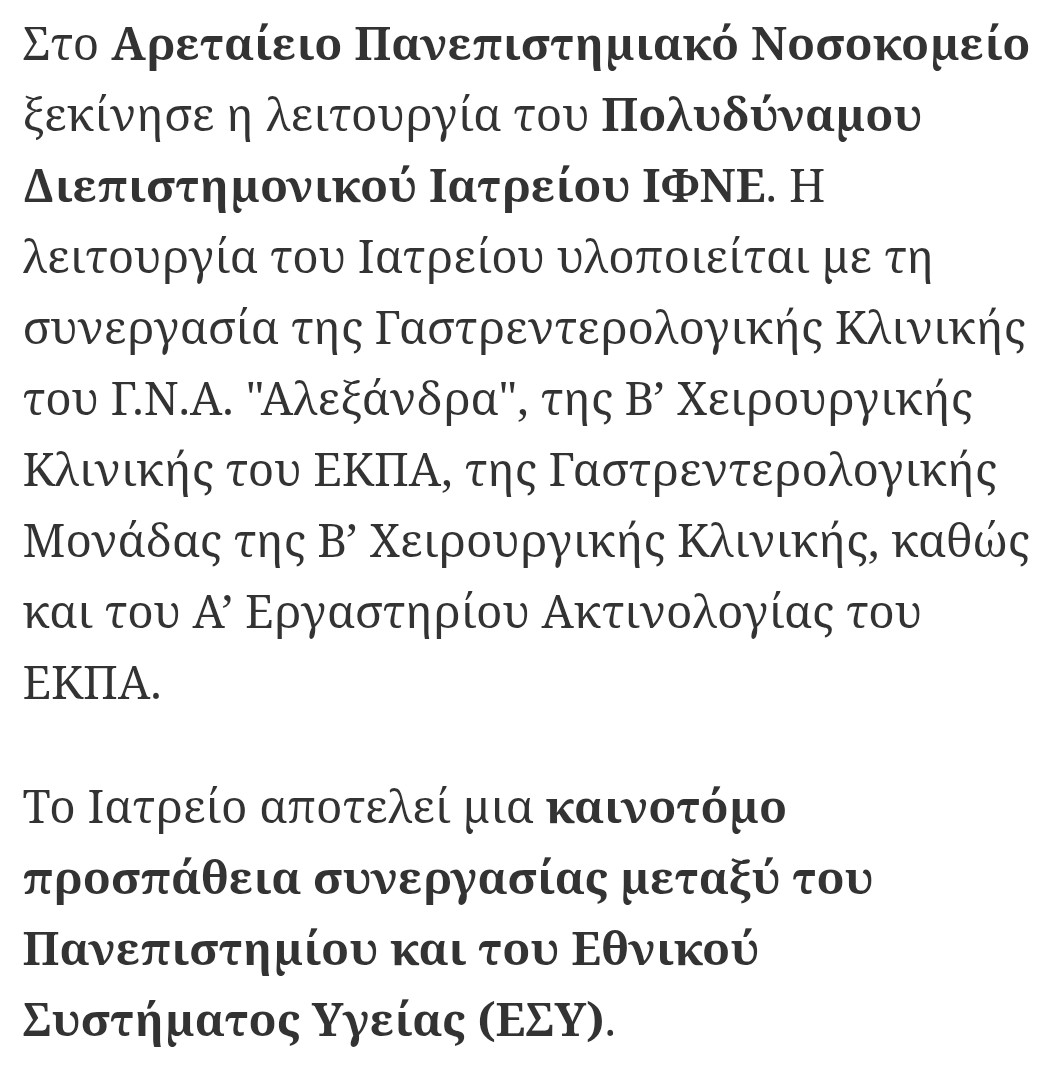 Στο Αρεταίειο Πανεπιστημιακό Νοσοκομείο ξεκίνησε η λειτουργία του Πολυδύναμου Διεπιστημονικού Ιατρείου ΙΦΝΕ. Η λειτουργία του Ιατρείου υλοποιείται με τη συνεργασία της Γαστρεντερολογικής Κλινικής του Γ.Ν.Α. "Αλεξάνδρα", της Β’ Χειρουργικής Κλινικής του ΕΚΠΑ, της Γαστρεντερολογικής Μονάδας της Β’ Χειρουργικής Κλινικής, καθώς και του Α’ Εργαστηρίου Ακτινολογίας του ΕΚΠΑ.

Το Ιατρείο αποτελεί μια καινοτόμο προσπάθεια συνεργασίας μεταξύ του Πανεπιστημίου και του Εθνικού Συστήματος Υγείας (ΕΣΥ).